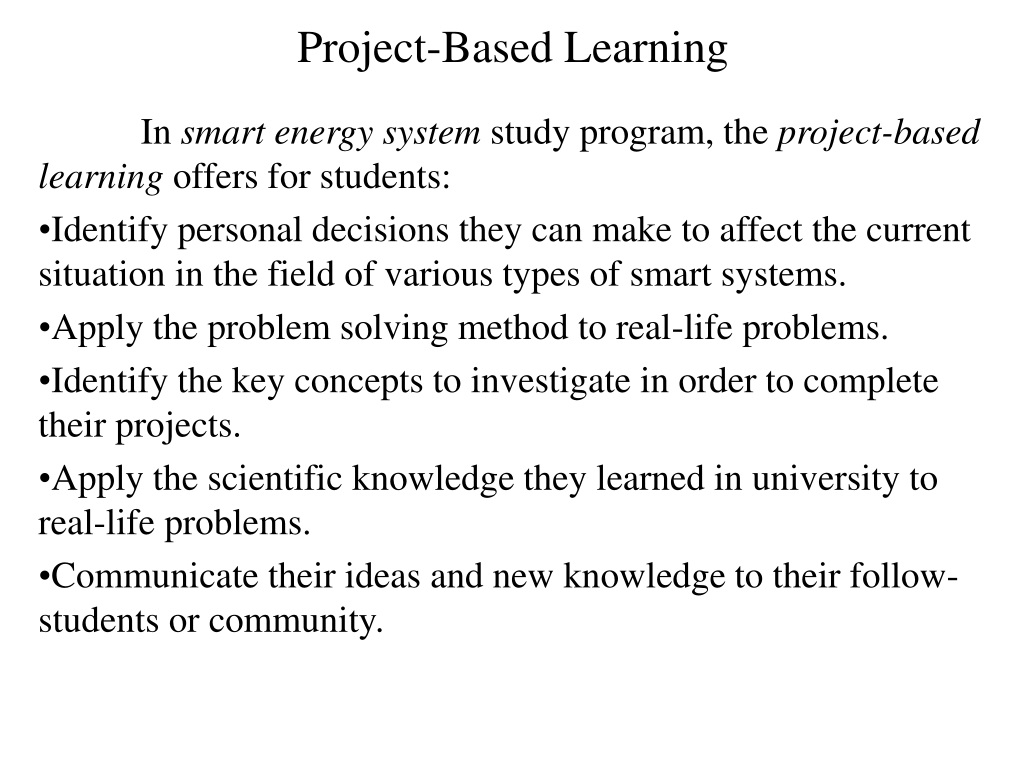 Project-Based Learning

In smart energy system study program, the project-based learning offers for students:

•Identify personal decisions they can make to affect the current situation in the field of various types of smart systems.

•Apply the problem solving method to real-life problems.

•Identify the key concepts to investigate in order to complete their projects.

•Apply the scientific knowledge they learned in university to real-life problems.

•Communicate their ideas and new knowledge to their follow-students or community.